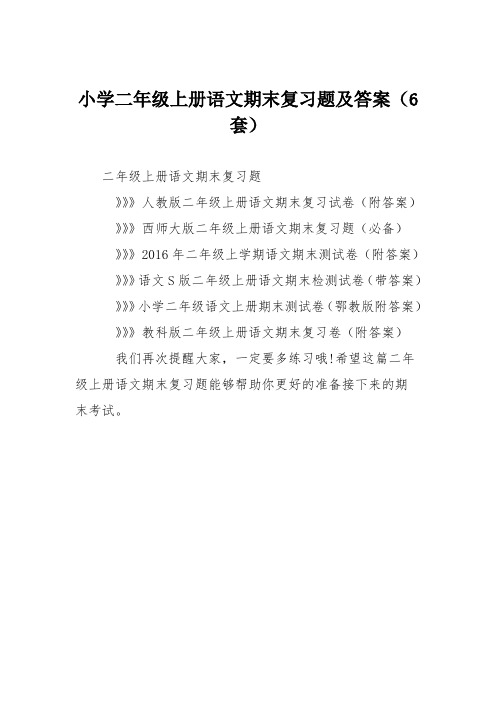 小学二年级上册语文期末复习题及答案（6套）

二年级上册语文期末复习题

》》》人教版二年级上册语文期末复习试卷（附答案）

》》》西师大版二年级上册语文期末复习题（必备）

》》》2016年二年级上学期语文期末测试卷（附答案）

》》》语文S版二年级上册语文期末检测试卷（带答案）

》》》小学二年级语文上册期末测试卷（鄂教版附答案）

》》》教科版二年级上册语文期末复习卷（附答案）

我们再次提醒大家，一定要多练习哦!希望这篇二年级上册语文期末复习题能够帮助你更好的准备接下来的期末考试。